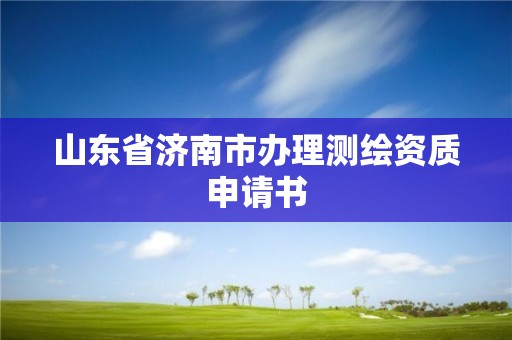 山东省济南市办理测绘资质申请书